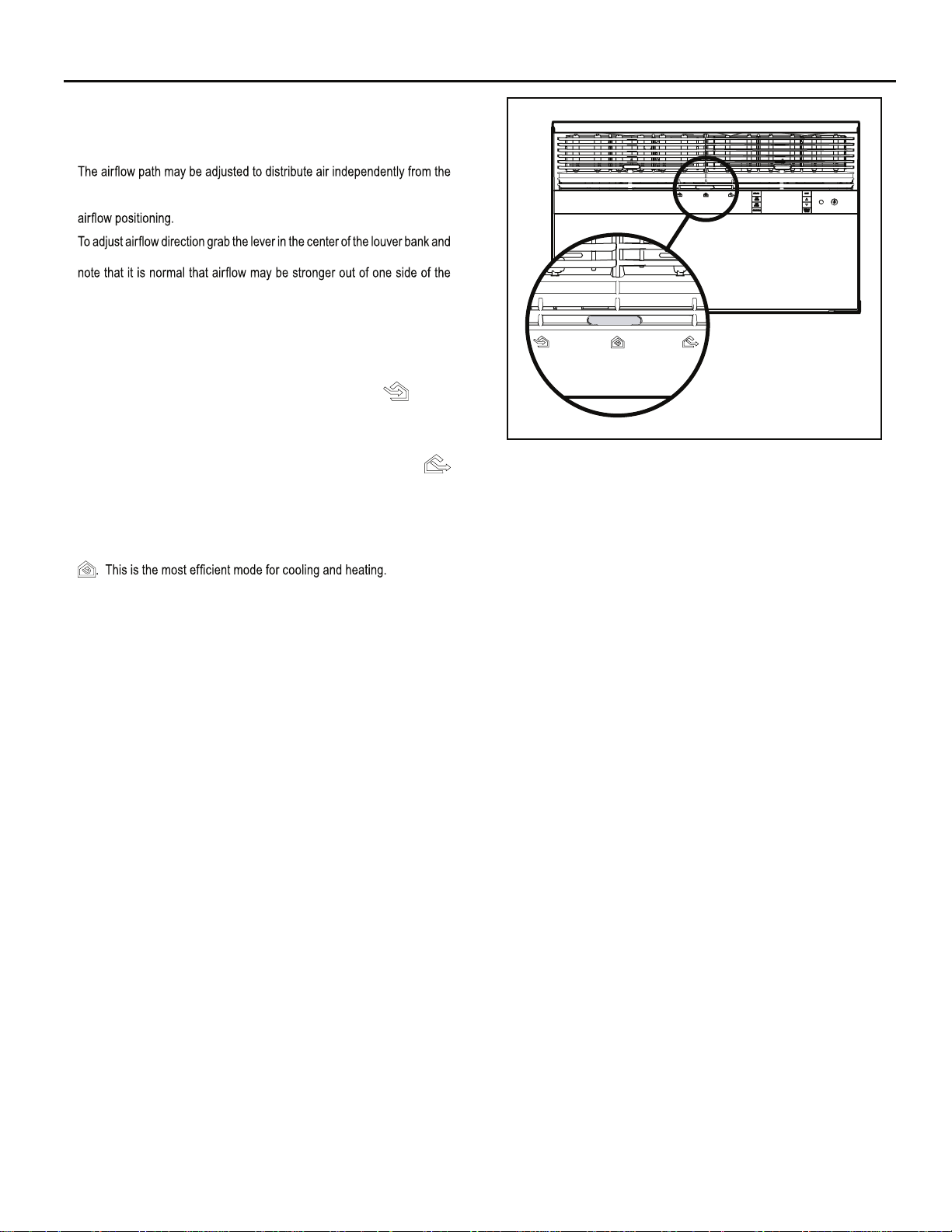 The airflow path may be adjusted to distribute air independently from the

airflow positioning.

To adjust airflow direction grab the lever in the center of the louver bank and

note that it is normal that airflow may be stronger out of one side of the

. This is the most efficient mode for cooling and heating.